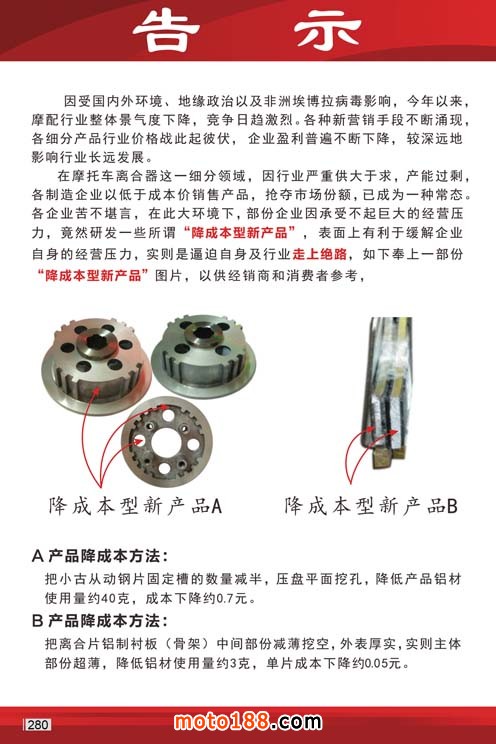 告 示

因受国内外环境、地缘政治以及非洲埃博拉病毒影响，今年以来，摩配行业整体景气度下降，竞争日趋激烈。各种新营销手段不断涌现，各细分产品行业价格战此起彼伏，企业盈利普遍不断下降，较深远地影响行业长远发展。

在摩托车离合器这一细分领域，因行业严重供大于求，产能过剩，各制造企业以低于成本价销售产品，抢夺市场份额，已成为一种常态。各企业苦不堪言，在此大环境下，部份企业因承受不起巨大的经营压力，竟然研发一些所谓“降成本型新产品”，表面上有利于缓解企业自身的经营压力，实则是逼迫自身及行业走上绝路，如下奉上一部份“降成本型新产品”图片，以供经销商和消费者参考，

降成本型新产品A

降成本型新产品B

A 产品降成本方法：

把小古从动钢片固定槽的数量减半，压盘平面挖孔，降低产品铝材使用量约40克，成本下降约0.7元。

B 产品降成本方法：

把离合片铝制衬板（骨架）中间部份减薄挖空，外表厚实，实则主体部份超薄，降低铝材使用量约3克，单片成本下降约0.05元。

280

moto188.com